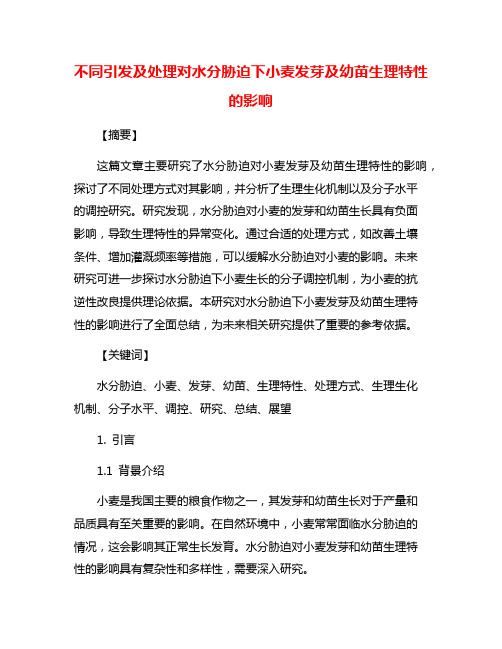 不同引发及处理对水分胁迫下小麦发芽及幼苗生理特性的影响

【摘要】

这篇文章主要研究了水分胁迫对小麦发芽及幼苗生理特性的影响，探讨了不同处理方式对其影响，并分析了生理生化机制以及分子水平的调控研究。研究发现，水分胁迫对小麦的发芽和幼苗生长具有负面影响，导致生理特性的异常变化。通过合适的处理方式，如改善土壤条件、增加灌溉频率等措施，可以缓解水分胁迫对小麦的影响。未来研究可进一步探讨水分胁迫下小麦生长的分子调控机制，为小麦的抗逆性改良提供理论依据。本研究对水分胁迫下小麦发芽及幼苗生理特性的影响进行了全面总结，为未来相关研究提供了重要的参考依据。

【关键词】

水分胁迫、小麦、发芽、幼苗、生理特性、处理方式、生理生化机制、分子水平、调控、研究、总结、展望

1. 引言

1.1 背景介绍

小麦是我国主要的粮食作物之一，其发芽和幼苗生长对于产量和品质具有至关重要的影响。在自然环境中，小麦常常面临水分胁迫的情况，这会影响其正常生长发育。水分胁迫对小麦发芽和幼苗生理特性的影响具有复杂性和多样性，需要深入研究。